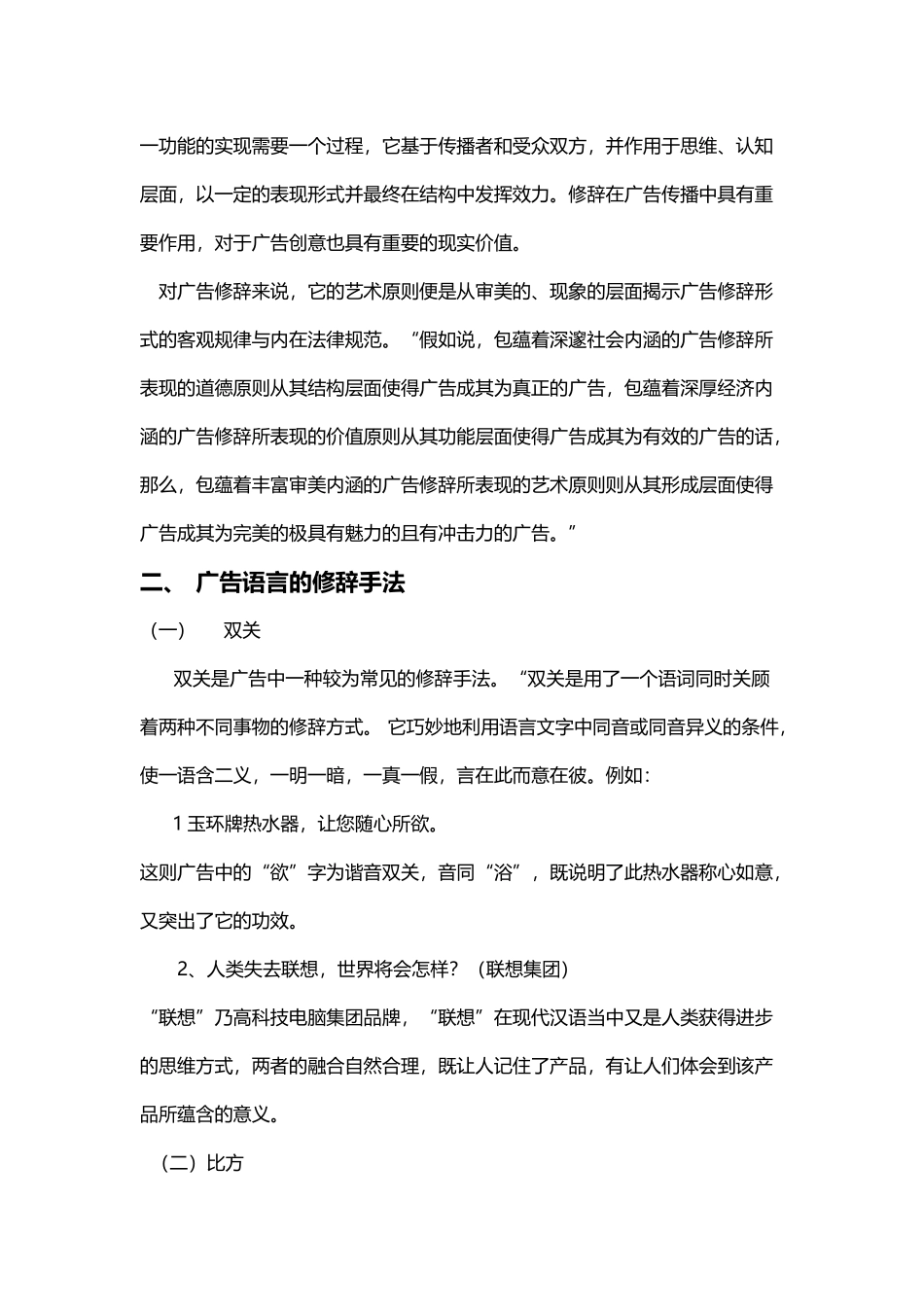 一功能的实现需要一个过程，它基于传播者和受众双方，并作用于思维、认知层面，以一定的表现形式并最终在结构中发挥效力。修辞在广告传播中具有重要作用，对于广告创意也具有重要的现实价值。

对广告修辞来说，它的艺术原则便是从审美的、现象的层面揭示广告修辞形式的客观规律与内在法律规范。“假如说，包蕴着深邃社会内涵的广告修辞所表现的道德原则从其结构层面使得广告成其为真正的广告，包蕴着深厚经济内涵的广告修辞所表现的价值原则从其功能层面使得广告成其为有效的广告的话，那么，包蕴着丰富审美内涵的广告修辞所表现的艺术原则则从其形成层面使得广告成其为完美的极具有魅力的且有冲击力的广告。”

二、 广告语言的修辞手法

（一） 双关

双关是广告中一种较为常见的修辞手法。“双关是用了一个语词同时关顾着两种不同事物的修辞方式。 它巧妙地利用语言文字中同音或同音异义的条件，使一语含二义，一明一暗，一真一假，言在此而意在彼。例如：

1 玉环牌热水器，让您随心所欲。

这则广告中的“欲”字为谐音双关，音同“浴”，既说明了此热水器称心如意，又突出了它的功效。

2、人类失去联想，世界将会怎样？（联想集团）

“联想”乃高科技电脑集团品牌，“联想”在现代汉语当中又是人类获得进步的思维方式，两者的融合自然合理，既让人记住了产品，有让人们体会到该产品所蕴含的意义。

（二）比方